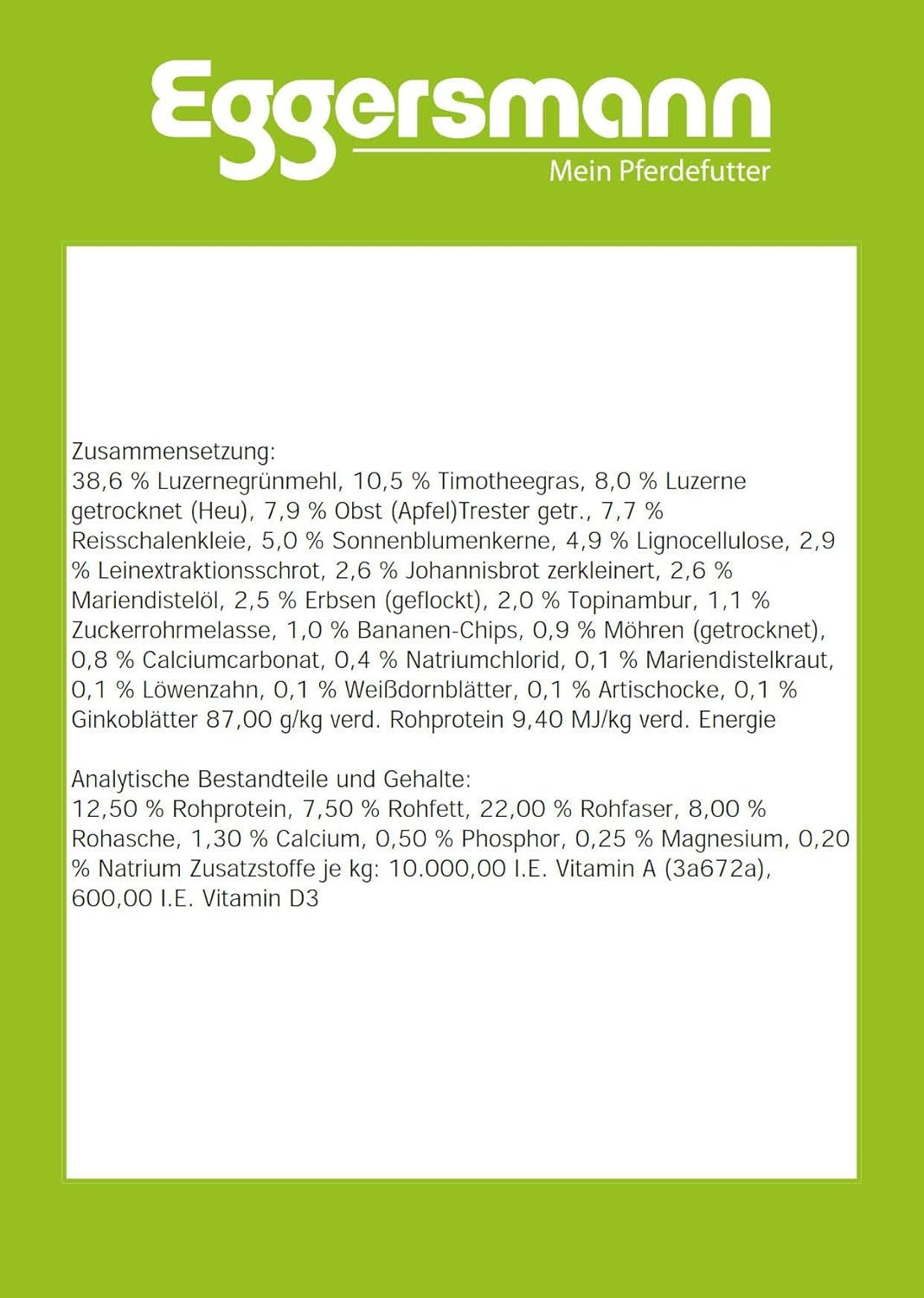 Eggersmann
Mein Pferdefutter

Zusammensetzung:
38,6 % Luzernegrünmehl, 10,5 % Timotheegras, 8,0 % Luzerne getrocknet (Heu), 7,9 % Obst (Apfel)Trester getr., 7,7 % Reisschalenkleie, 5,0 % Sonnenblumenkerne, 4,9 % Lignocellulose, 2,9 % Leinextraktionsschrot, 2,6 % Johannisbrot zerkleinert, 2,6 % Mariendistelöl, 2,5 % Erbsen (geflockt), 2,0 % Topinambur, 1,1 % Zuckerrohrmelasse, 1,0 % Bananen-Chips, 0,9 % Möhren (getrocknet), 0,8 % Calciumcarbonat, 0,4 % Natriumchlorid, 0,1 % Mariendistelkraut, 0,1 % Löwenzahn, 0,1 % Weißdornblätter, 0,1 % Artischocke, 0,1 % Ginkoblätter 87,00 g/kg verd. Rohprotein 9,40 MJ/kg verd. Energie

Analytische Bestandteile und Gehalte:
12,50 % Rohprotein, 7,50 % Rohfett, 22,00 % Rohfaser, 8,00 % Rohasche, 1,30 % Calcium, 0,50 % Phosphor, 0,25 % Magnesium, 0,20 % Natrium Zusatzstoffe je kg: 10.000,00 I.E. Vitamin A (3a672a), 600,00 I.E. Vitamin D3